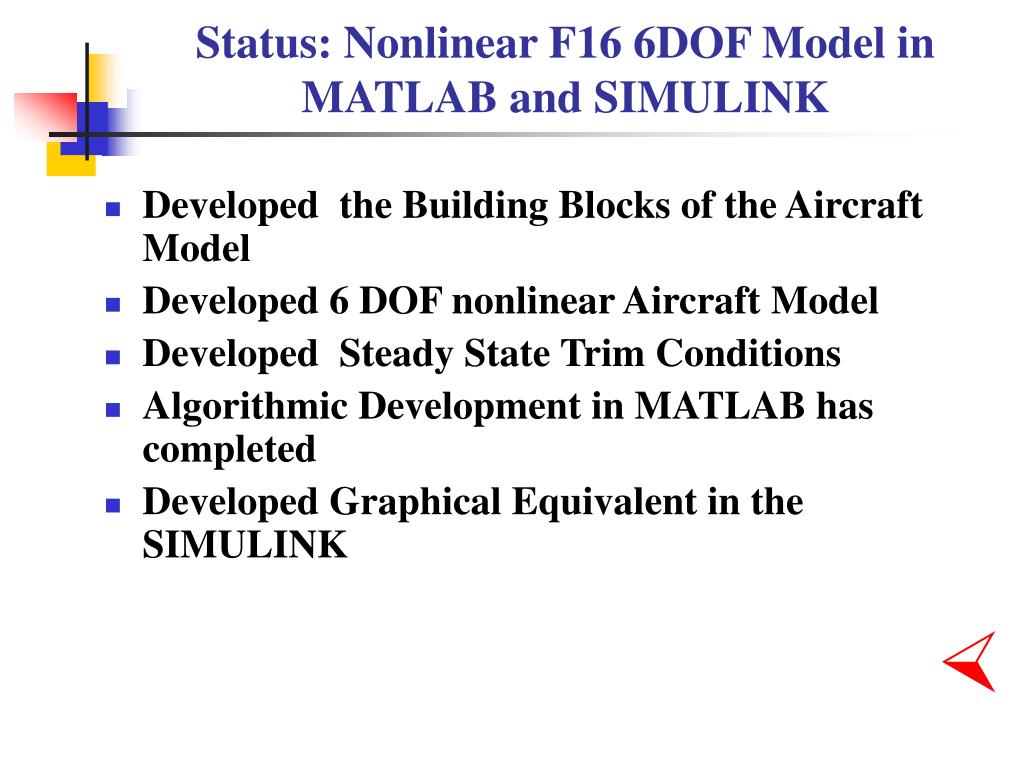 Status: Nonlinear F16 6DOF Model in MATLAB and SIMULINK

• Developed the Building Blocks of the Aircraft Model
• Developed 6 DOF nonlinear Aircraft Model
• Developed Steady State Trim Conditions
• Algorithmic Development in MATLAB has completed
• Developed Graphical Equivalent in the SIMULINK